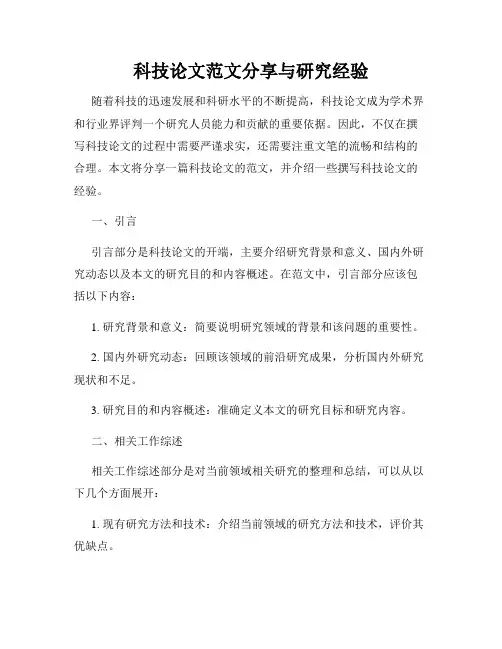 科技论文范文分享与研究经验

随着科技的迅速发展和科研水平的不断提高，科技论文成为学术界和行业界评判一个研究人员能力和贡献的重要依据。因此，不仅在撰写科技论文的过程中需要严谨求实，还需要注重文笔的流畅和结构的合理。本文将分享一篇科技论文的范文，并介绍一些撰写科技论文的经验。

一、引言

引言部分是科技论文的开端，主要介绍研究背景和意义、国内外研究动态以及本文的研究目的和内容概述。在范文中，引言部分应该包括以下内容：

1. 研究背景和意义：简要说明研究领域的背景和该问题的重要性。

2. 国内外研究动态：回顾该领域的前沿研究成果，分析国内外研究现状和不足。

3. 研究目的和内容概述：准确定义本文的研究目标和研究内容。

二、相关工作综述

相关工作综述部分是对当前领域相关研究的整理和总结，可以从以下几个方面展开：

1. 现有研究方法和技术：介绍当前领域的研究方法和技术，评价其优缺点。